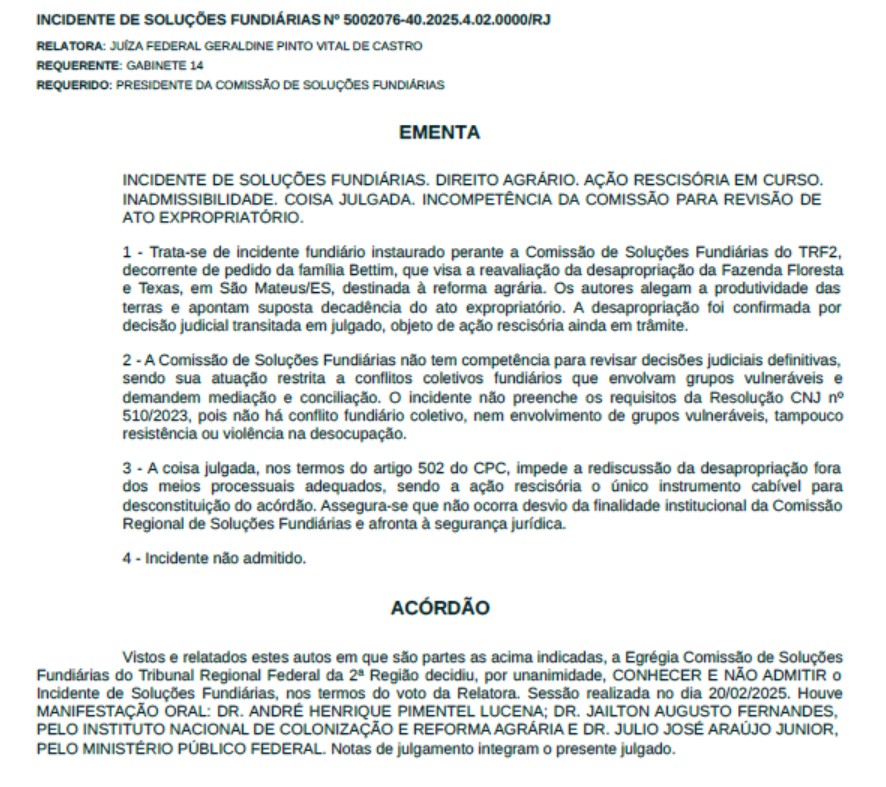 INCIDENTE DE SOLUÇÕES FUNDIÁRIAS Nº 5002076-40.2025.4.02.0000/RJ

RELATORA: JUÍZA FEDERAL GERALDINE PINTO VITAL DE CASTRO
REQUERENTE: GABINETE 14
REQUERIDO: PRESIDENTE DA COMISSÃO DE SOLUÇÕES FUNDIÁRIAS

EMENTA

INCIDENTE DE SOLUÇÕES FUNDIÁRIAS. DIREITO AGRÁRIO. AÇÃO RESCISÓRIA EM CURSO. INADMISSIBILIDADE. COISA JULGADA. INCOMPETÊNCIA DA COMISSÃO PARA REVISÃO DE ATO EXPROPRIATÓRIO.

1 - Trata-se de incidente fundiário instaurado perante a Comissão de Soluções Fundiárias do TRF2, decorrente de pedido da família Bettim, que visa a reavaliação da desapropriação da Fazenda Floresta e Texas, em São Mateus/ES, destinada à reforma agrária. Os autores alegam a produtividade das terras e apontam suposta decadência do ato expropriatório. A desapropriação foi confirmada por decisão judicial transitada em julgado, objeto de ação rescisória ainda em trâmite.

2 - A Comissão de Soluções Fundiárias não tem competência para revisar decisões judiciais definitivas, sendo sua atuação restrita a conflitos coletivos fundiários que envolvam grupos vulneráveis e demandem mediação e conciliação. O incidente não preenche os requisitos da Resolução CNJ nº 510/2023, pois não há conflito fundiário coletivo, nem envolvimento de grupos vulneráveis, tampouco resistência ou violência na desocupação.

3 - A coisa julgada, nos termos do artigo 502 do CPC, impede a rediscussão da desapropriação fora dos meios processuais adequados, sendo a ação rescisória o único instrumento cabível para desconstituição do acórdão. Assegura-se que não ocorra desvio da finalidade institucional da Comissão Regional de Soluções Fundiárias e afronta à segurança jurídica.

4 - Incidente não admitido.

ACÓRDÃO

Vistos e relatados estes autos em que são partes as acima indicadas, a Egrégia Comissão de Soluções Fundiárias do Tribunal Regional Federal da 2ª Região decidiu, por unanimidade, CONHECER E NÃO ADMITIR o Incidente de Soluções Fundiárias, nos termos do voto da Relatora. Sessão realizada no dia 20/02/2025. Houve MANIFESTAÇÃO ORAL: DR. ANDRÉ HENRIQUE PIMENTEL LUCENA; DR. JAILTON AUGUSTO FERNANDES, PELO INSTITUTO NACIONAL DE COLONIZAÇÃO E REFORMA AGRÁRIA E DR. JULIO JOSÉ ARAÚJO JUNIOR, PELO MINISTÉRIO PÚBLICO FEDERAL. Notas de julgamento integram o presente julgado.